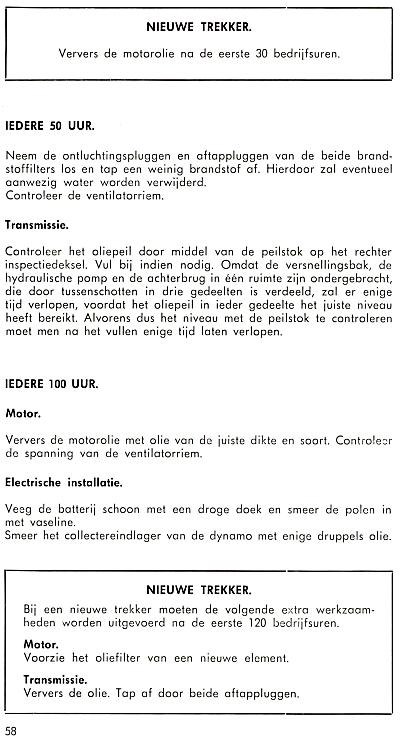 NIEUWE TREKKER.

Ververs de motorolie na de eerste 30 bedrijfsuren.

IEDERE 50 UUR.

Neem de ontluchtingspluggen en aftappluggen van de beide brandstoffilters los en tap een weinig brandstof af. Hierdoor zal eventueel aanwezig water worden verwijderd.
Controleer de ventilatorriem.

Transmissie.

Controleer het oliepeil door middel van de peilstok op het rechter inspectiedeksel. Vul bij indien nodig. Omdat de versnellingsbak, de hydraulische pomp en de achterbrug in één ruimte zijn ondergebracht, die door tussenschotten in drie gedeelten is verdeeld, zal er enige tijd verlopen, voordat het oliepeil in ieder gedeelte het juiste niveau heeft bereikt. Alvorens dus het niveau met de peilstok te controleren moet men na het vullen enige tijd laten verlopen.

IEDERE 100 UUR.

Motor.

Ververs de motorolie met olie van de juiste dikte en soort. Controleer de spanning van de ventilatorriem.

Electrische installatie.

Veeg de batterij schoon met een droge doek en smeer de polen in met vaseline.
Smeer het collectereindlager van de dynamo met enige druppels olie.

NIEUWE TREKKER.

Bij een nieuwe trekker moeten de volgende extra werkzaamheden worden uitgevoerd na de eerste 120 bedrijfsuren.

Motor.
Voorzie het oliefilter van een nieuwe element.

Transmissie.
Ververs de olie. Tap af door beide aftappluggen.

58